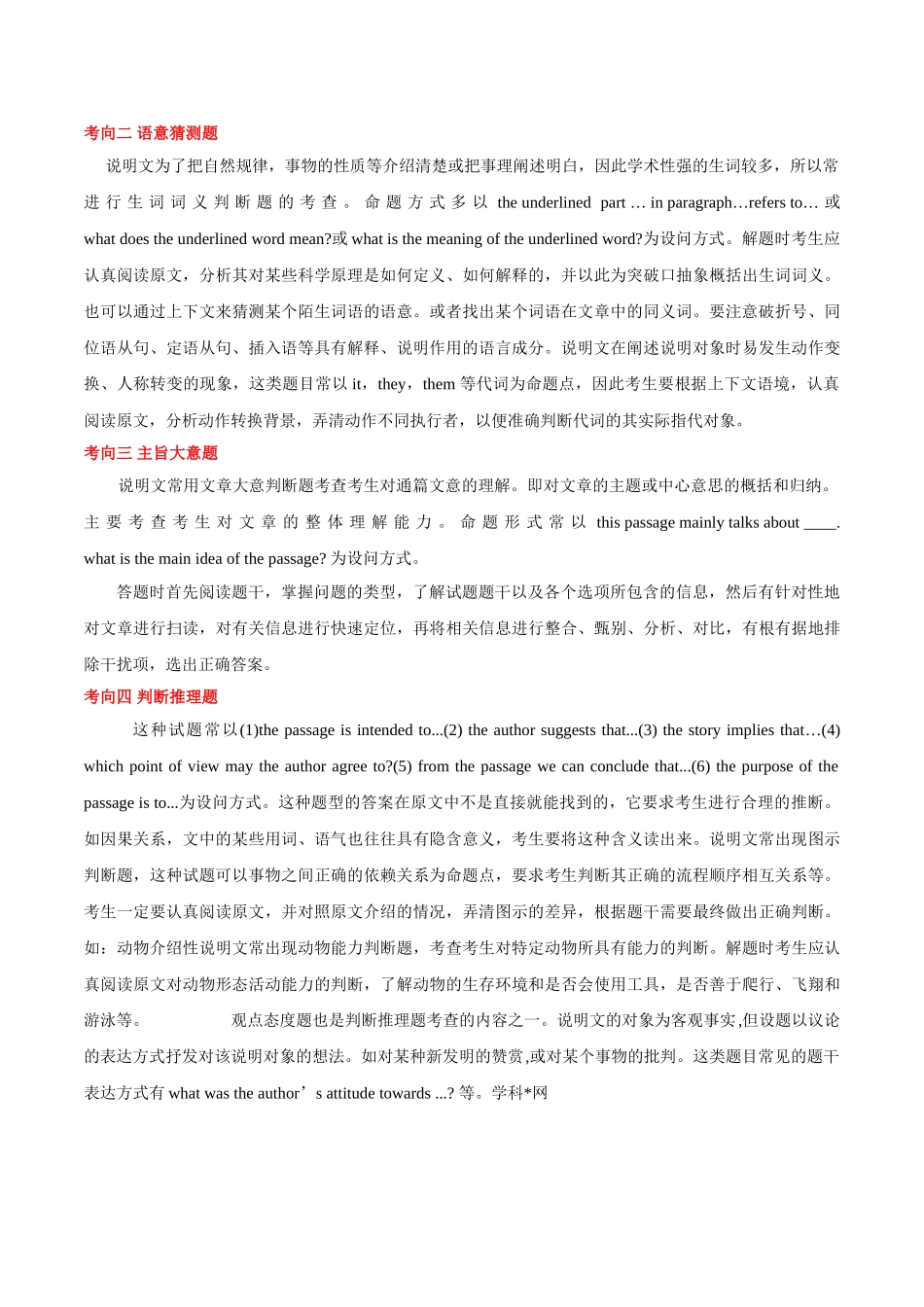 考向二 语意猜测题

说明文为了把自然规律，事物的性质等介绍清楚或把事理阐述明白，因此学术性强的生词较多，所以常进行生词词义判断题的考查。命题方式多以 the underlined part … in paragraph…refers to… 或 what does the underlined word mean?或 what is the meaning of the underlined word?为设问方式。解题时考生应认真阅读原文，分析其对某些科学原理是如何定义、如何解释的，并以此为突破口抽象概括出生词词义。也可以通过上下文来猜测某个陌生词语的语意。或者找出某个词语在文章中的同义词。要注意破折号、同位语从句、定语从句、插入语等具有解释、说明作用的语言成分。说明文在阐述说明对象时易发生动作变换、人称转变的现象，这类题目常以 it，they，them 等代词为命题点，因此考生要根据上下文语境，认真阅读原文，分析动作转换背景，弄清动作不同执行者，以便准确判断代词的其实际指代对象。

考向三 主旨大意题

说明文常用文章大意判断题考查考生对通篇文意的理解。即对文章的主题或中心意思的概括和归纳。主要考查考生对文章的整体理解能力。命题形式常以 this passage mainly talks about ____. what is the main idea of the passage? 为设问方式。

答题时首先阅读题干，掌握问题的类型，了解试题题干以及各个选项所包含的信息，然后有针对性地对文章进行扫读，对有关信息进行快速定位，再将相关信息进行整合、甄别、分析、对比，有根有据地排除干扰项，选出正确答案。

考向四 判断推理题

这种试题常以(1)the passage is intended to...(2) the author suggests that...(3) the story implies that…(4) which point of view may the author agree to?(5) from the passage we can conclude that...(6) the purpose of the passage is to...为设问方式。这种题型的答案在原文中不是直接就能找到的，它要求考生进行合理的推断。如因果关系，文中的某些用词、语气也往往具有隐含意义，考生要将这种含义读出来。说明文常出现图示判断题，这种试题可以事物之间正确的依赖关系为命题点，要求考生判断其正确的流程顺序相互关系等。考生一定要认真阅读原文，并对照原文介绍的情况，弄清图示的差异，根据题干需要最终做出正确判断。如：动物介绍性说明文常出现动物能力判断题，考查考生对特定动物所具有能力的判断。解题时考生应认真阅读原文对动物形态活动能力的判断，了解动物的生存环境和是否会使用工具，是否善于爬行、飞翔和游泳等。 观点态度题也是判断推理题考查的内容之一。说明文的对象为客观事实,但设题以议论的表达方式抒发对该说明对象的想法。如对某种新发明的赞赏,或对某个事物的批判。这类题目常见的题干表达方式有 what was the author’s attitude towards ...? 等。学科*网